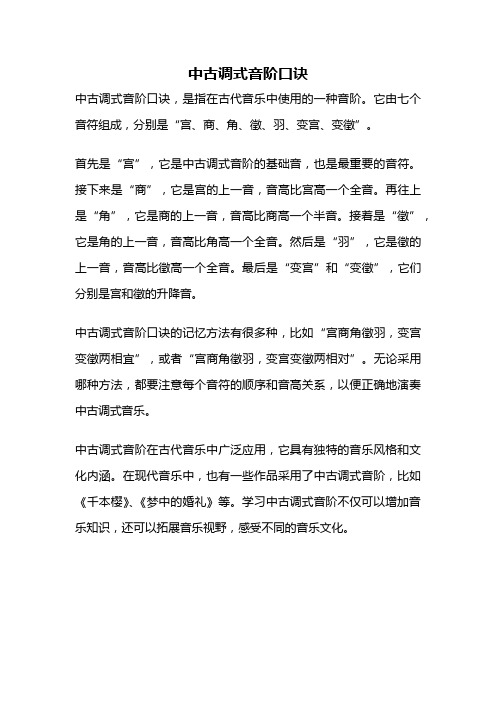 中古调式音阶口诀

中古调式音阶口诀，是指在古代音乐中使用的一种音阶。它由七个音符组成，分别是“宫、商、角、徵、羽、变宫、变徵”。

首先是“宫”，它是中古调式音阶的基础音，也是最重要的音符。接下来是“商”，它是宫的上一音，音高比宫高一个全音。再往上是“角”，它是商的上一音，音高比商高一个半音。接着是“徵”，它是角的上一音，音高比角高一个全音。然后是“羽”，它是徵的上一音，音高比徵高一个全音。最后是“变宫”和“变徵”，它们分别是宫和徵的升降音。

中古调式音阶口诀的记忆方法有很多种，比如“宫商角徵羽，变宫变徵两相宜”，或者“宫商角徵羽，变宫变徵两相对”。无论采用哪种方法，都要注意每个音符的顺序和音高关系，以便正确地演奏中古调式音乐。

中古调式音阶在古代音乐中广泛应用，它具有独特的音乐风格和文化内涵。在现代音乐中，也有一些作品采用了中古调式音阶，比如《千本樱》、《梦中的婚礼》等。学习中古调式音阶不仅可以增加音乐知识，还可以拓展音乐视野，感受不同的音乐文化。